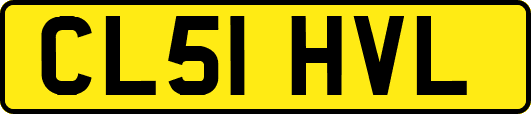 CL51 HVL